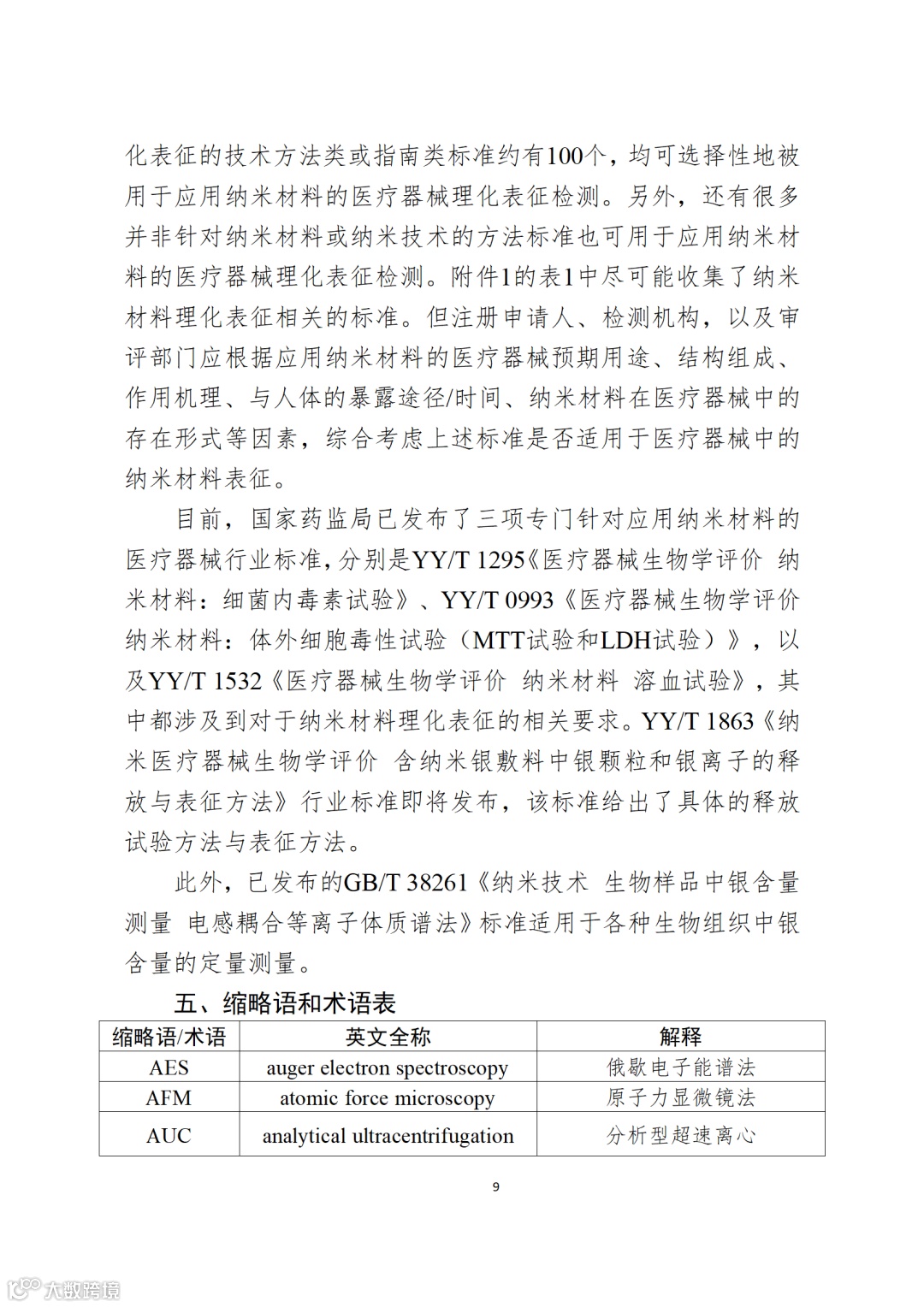 化表征的技术方法类或指南类标准约有100个，均可选择性地被用于应用纳米材料的医疗器械理化表征检测。另外，还有很多并非针对纳米材料或纳米技术的方法标准也可用于应用纳米材料的医疗器械理化表征检测。附件1的表1中尽可能收集了纳米材料理化表征相关的标准。但注册申请人、检测机构，以及审评部门应根据应用纳米材料的医疗器械预期用途、结构组成、作用机理、与人体的暴露途径/时间、纳米材料在医疗器械中的存在形式等因素，综合考虑上述标准是否适用于医疗器械中的纳米材料表征。

目前，国家药监局已发布了三项专门针对应用纳米材料的医疗器械行业标准，分别是YY/T 1295《医疗器械生物学评价 纳米材料：细菌内毒素试验》、YY/T 0993《医疗器械生物学评价 纳米材料：体外细胞毒性试验（MTT试验和LDH试验）》，以及YY/T 1532《医疗器械生物学评价 纳米材料 溶血试验》，其中都涉及到对于纳米材料理化表征的相关要求。YY/T 1863《纳米医疗器械生物学评价 含纳米银敷料中银颗粒和银离子的释放与表征方法》行业标准即将发布，该标准给出了具体的释放试验方法与表征方法。

此外，已发布的GB/T 38261《纳米技术 生物样品中银含量测量 电感耦合等离子体质谱法》标准适用于各种生物组织中银含量的定量测量。

五、缩略语和术语表

| 缩略语/术语 | 英文全称 | 解释 |
|---|---|---|
| AES | auger electron spectroscopy | 俄歇电子能谱法 |
| AFM | atomic force microscopy | 原子力显微镜法 |
| AUC | analytical ultracentrifugation | 分析型超速离心 |

9

大数跨境